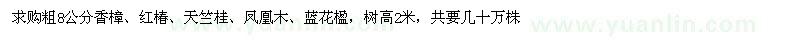 求购粗8公分香樟、红椿、天竺桂、凤凰木、蓝花楹，树高2米，共要几十万株

www.yuanlin.com